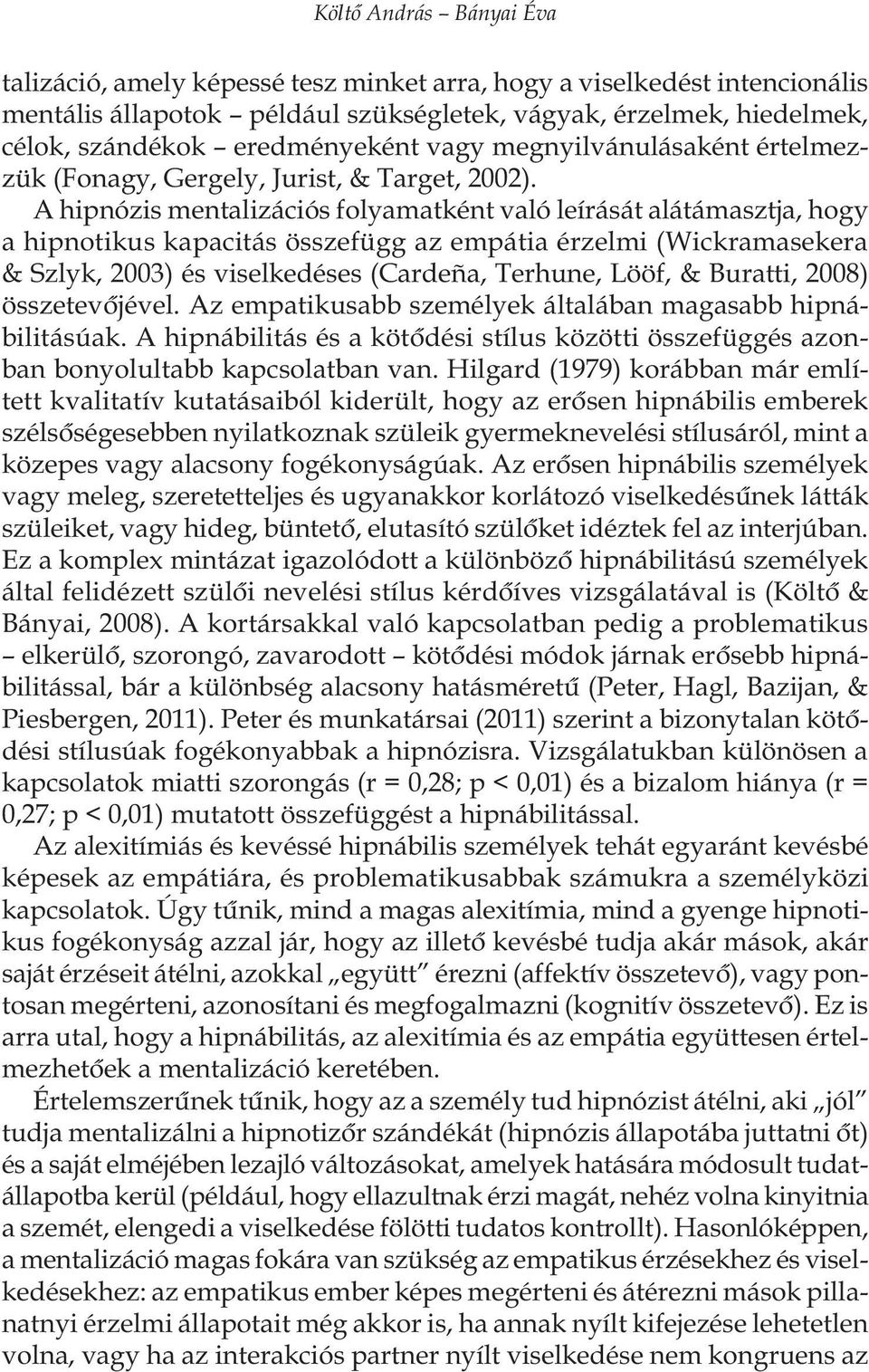 Költő András – Bányai Éva

talizáció, amely képessé tesz minket arra, hogy a viselkedést intencionális mentális állapotok – például szükségletek, vágyak, érzelmek, hiedelmek, célok, szándékok – eredményeként vagy megnyilvánulásaként értelmezzük (Fonagy, Gergely, Jurist, & Target, 2002). A hipnózis mentalizációs folyamatként való leírását alátámasztja, hogy a hipnotikus kapacitás összefügg az empátia érzelmi (Wickramasekera & Szlyk, 2003) és viselkedéses (Cardeña, Terhune, Lööf, & Buratti, 2008) összetevőjével. Az empatikusabb személyek általában magasabb hipnábilitásúak. A hipnábilitás és a kötődési stílus közötti összefüggés azonban bonyolultabb kapcsolatban van. Hilgard (1979) korábban már említett kvalitatív kutatásaiból kiderült, hogy az erősen hipnábilis emberek szélsőségesebben nyilatkoznak szüleik gyermeknevelési stílusáról, mint a közepes vagy alacsony fogékonyságúak. Az erősen hipnábilis személyek vagy meleg, szeretetteljes és ugyanakkor korlátozó viselkedésűnek látták szüleiket, vagy hideg, büntető, elutasító szülőket idéztek fel az interjúban. Ez a komplex mintázat igazolódott a különböző hipnábilitású személyek által felidézett szülői nevelési stílus kérdőíves vizsgálatával is (Költő & Bányai, 2008). A kortársakkal való kapcsolatban pedig a problematikus – elkerülő, szorongó, zavarodott – kötődési módok járnak erősebb hipnábilitással, bár a különbség alacsony hatásméretű (Peter, Hagl, Bazijan, & Piesbergen, 2011). Peter és munkatársai (2011) szerint a bizonytalan kötődési stílusúak fogékonyabbak a hipnózisra. Vizsgálatukban különösen a kapcsolatok miatti szorongás (r = 0,28; p < 0,01) és a bizalom hiánya (r = 0,27; p < 0,01) mutatott összefüggést a hipnábilitással.

Az alexitímiás és kevéssé hipnábilis személyek tehát egyaránt kevésbé képesek az empátiára, és problematikusabbak számukra a személyközi kapcsolatok. Úgy tűnik, mind a magas alexitímia, mind a gyenge hipnotikus fogékonyság azzal jár, hogy az illető kevésbé tudja akár mások, akár saját érzéseit átélni, azokkal „együtt” érezni (affektív összetevő), vagy pontosan megérteni, azonosítani és megfogalmazni (kognitív összetevő). Ez is arra utal, hogy a hipnábilitás, az alexitímia és az empátia együttesen értelmezhetőek a mentalizáció keretében.

Értelemszerűnek tűnik, hogy az a személy tud hipnózist átélni, aki „jól” tudja mentalizálni a hipnotizőr szándékát (hipnózis állapotába juttatni őt) és a saját elméjében lezajló változásokat, amelyek hatására módosult tudatállapotba kerül (például, hogy ellazultnak érzi magát, nehéz volna kinyitnia a szemét, elengedi a viselkedése fölötti tudatos kontrollt). Hasonlóképpen, a mentalizáció magas fokára van szükség az empatikus érzésekhez és viselkedésekhez: az empatikus ember képes megérteni és átérezni mások pillanatnyi érzelmi állapotait még akkor is, ha annak nyílt kifejezése lehetetlen volna, vagy ha az interakciós partner nyílt viselkedése nem kongruens az